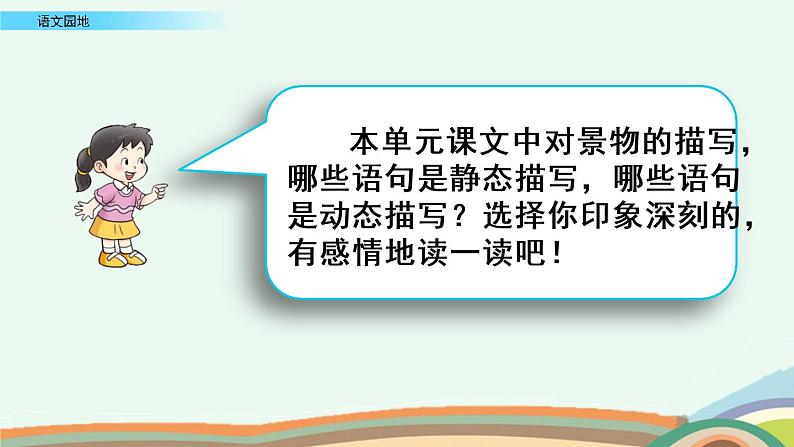 语文园地

本单元课文中对景物的描写，哪些语句是静态描写，哪些语句是动态描写？选择你印象深刻的，有感情地读一读吧！